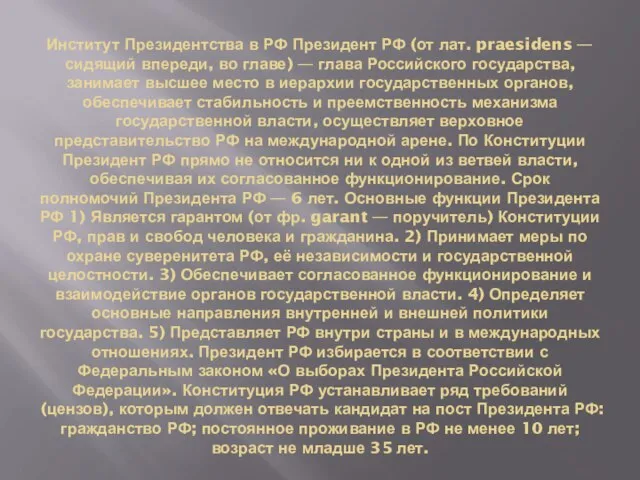 Институт Президентства в РФ Президент РФ (от лат. praesidens — сидящий впереди, во главе) — глава Российского государства, занимает высшее место в иерархии государственных органов, обеспечивает стабильность и преемственность механизма государственной власти, осуществляет верховное представительство РФ на международной арене. По Конституции Президент РФ прямо не относится ни к одной из ветвей власти, обеспечивая их согласованное функционирование. Срок полномочий Президента РФ — 6 лет. Основные функции Президента РФ 1) Является гарантом (от фр. garant — поручитель) Конституции РФ, прав и свобод человека и гражданина. 2) Принимает меры по охране суверенитета РФ, её независимости и государственной целостности. 3) Обеспечивает согласованное функционирование и взаимодействие органов государственной власти. 4) Определяет основные направления внутренней и внешней политики государства. 5) Представляет РФ внутри страны и в международных отношениях. Президент РФ избирается в соответствии с Федеральным законом «О выборах Президента Российской Федерации». Конституция РФ устанавливает ряд требований (цензов), которым должен отвечать кандидат на пост Президента РФ: гражданство РФ; постоянное проживание в РФ не менее 10 лет; возраст не младше 35 лет.